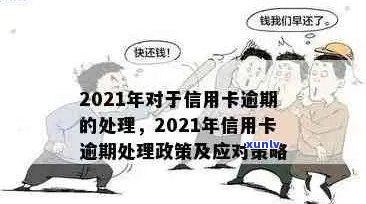 钱我们早还了。

快还钱!

2021年对于信用卡逾期的处理，2021年信用卡逾期处理政策及应对策略

xunlv